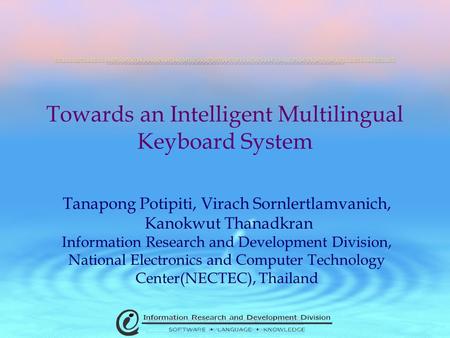 Towards an Intelligent Multilingual Keyboard System

Tanapong Potipiti, Virach Sornlertlamvanich, Kanokwut Thanadkran
Information Research and Development Division, National Electronics and Computer Technology Center(NECTEC), Thailand

Information Research and Development Division
SOFTWARE • LANGUAGE • KNOWLEDGE